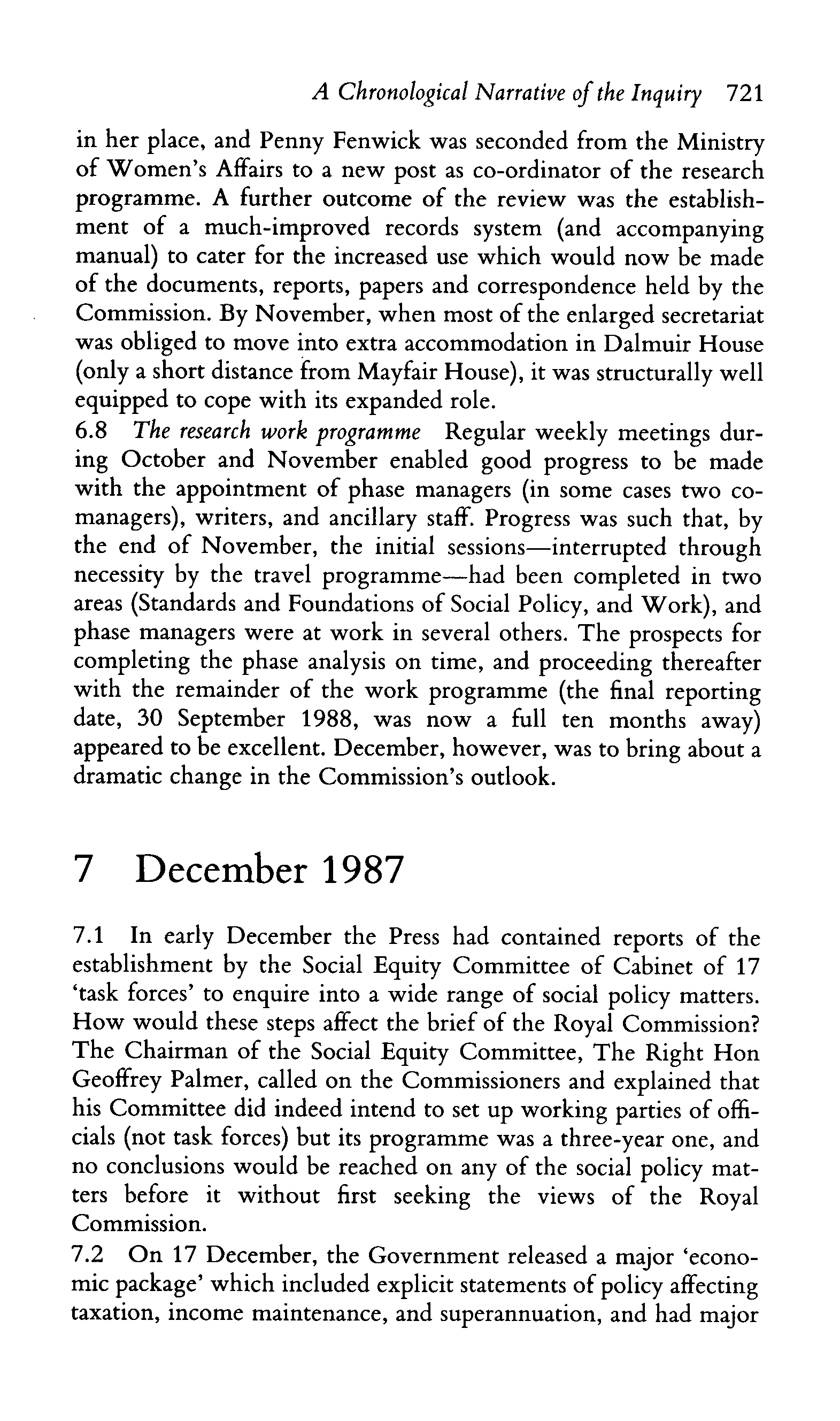 A Chronological Narrative of the Inquiry 721

in her place, and Penny Fenwick was seconded from the Ministry of Women's Affairs to a new post as co-ordinator of the research programme. A further outcome of the review was the establishment of a much-improved records system (and accompanying manual) to cater for the increased use which would now be made of the documents, reports, papers and correspondence held by the Commission. By November, when most of the enlarged secretariat was obliged to move into extra accommodation in Dalmuir House (only a short distance from Mayfair House), it was structurally well equipped to cope with its expanded role.

6.8 The research work programme Regular weekly meetings during October and November enabled good progress to be made with the appointment of phase managers (in some cases two co-managers), writers, and ancillary staff. Progress was such that, by the end of November, the initial sessions—interrupted through necessity by the travel programme—had been completed in two areas (Standards and Foundations of Social Policy, and Work), and phase managers were at work in several others. The prospects for completing the phase analysis on time, and proceeding thereafter with the remainder of the work programme (the final reporting date, 30 September 1988, was now a full ten months away) appeared to be excellent. December, however, was to bring about a dramatic change in the Commission's outlook.

7 December 1987

7.1 In early December the Press had contained reports of the establishment by the Social Equity Committee of Cabinet of 17 'task forces' to enquire into a wide range of social policy matters. How would these steps affect the brief of the Royal Commission? The Chairman of the Social Equity Committee, The Right Hon Geoffrey Palmer, called on the Commissioners and explained that his Committee did indeed intend to set up working parties of officials (not task forces) but its programme was a three-year one, and no conclusions would be reached on any of the social policy matters before it without first seeking the views of the Royal Commission.

7.2 On 17 December, the Government released a major 'economic package' which included explicit statements of policy affecting taxation, income maintenance, and superannuation, and had major